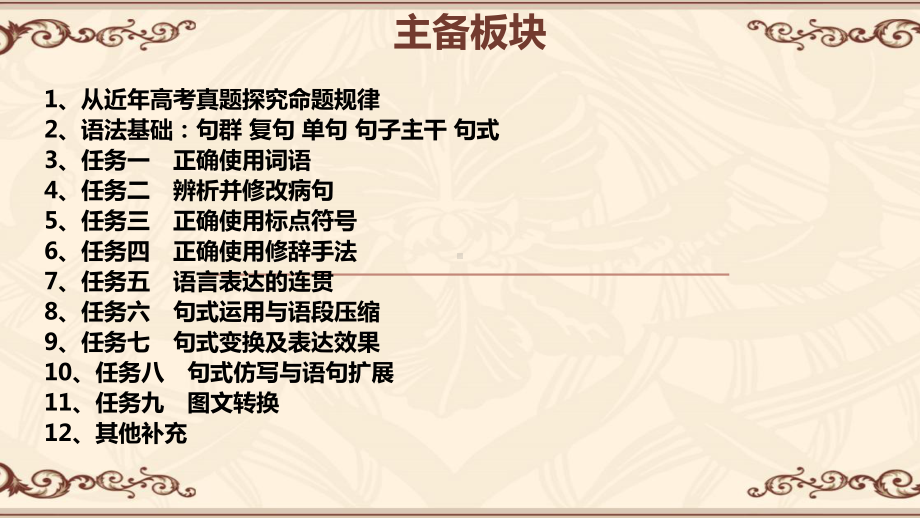 主备板块

1、从近年高考真题探究命题规律
2、语法基础：句群 复句 单句 句子主干 句式
3、任务一　正确使用词语
4、任务二　辨析并修改病句
5、任务三　正确使用标点符号
6、任务四　正确使用修辞手法
7、任务五　语言表达的连贯
8、任务六　句式运用与语段压缩
9、任务七　句式变换及表达效果
10、任务八　句式仿写与语句扩展
11、任务九　图文转换
12、其他补充